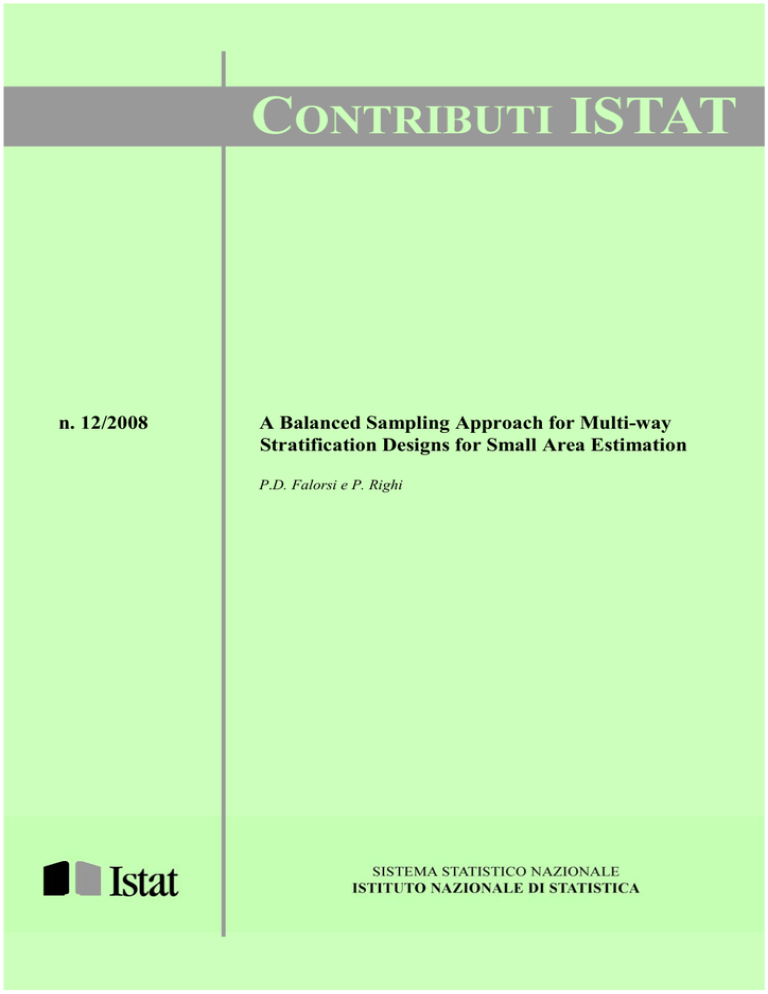 CONTRIBUTI ISTAT

n. 12/2008

A Balanced Sampling Approach for Multi-way Stratification Designs for Small Area Estimation

P.D. Falorsi e P. Righi

Istat

SISTEMA STATISTICO NAZIONALE
ISTITUTO NAZIONALE DI STATISTICA